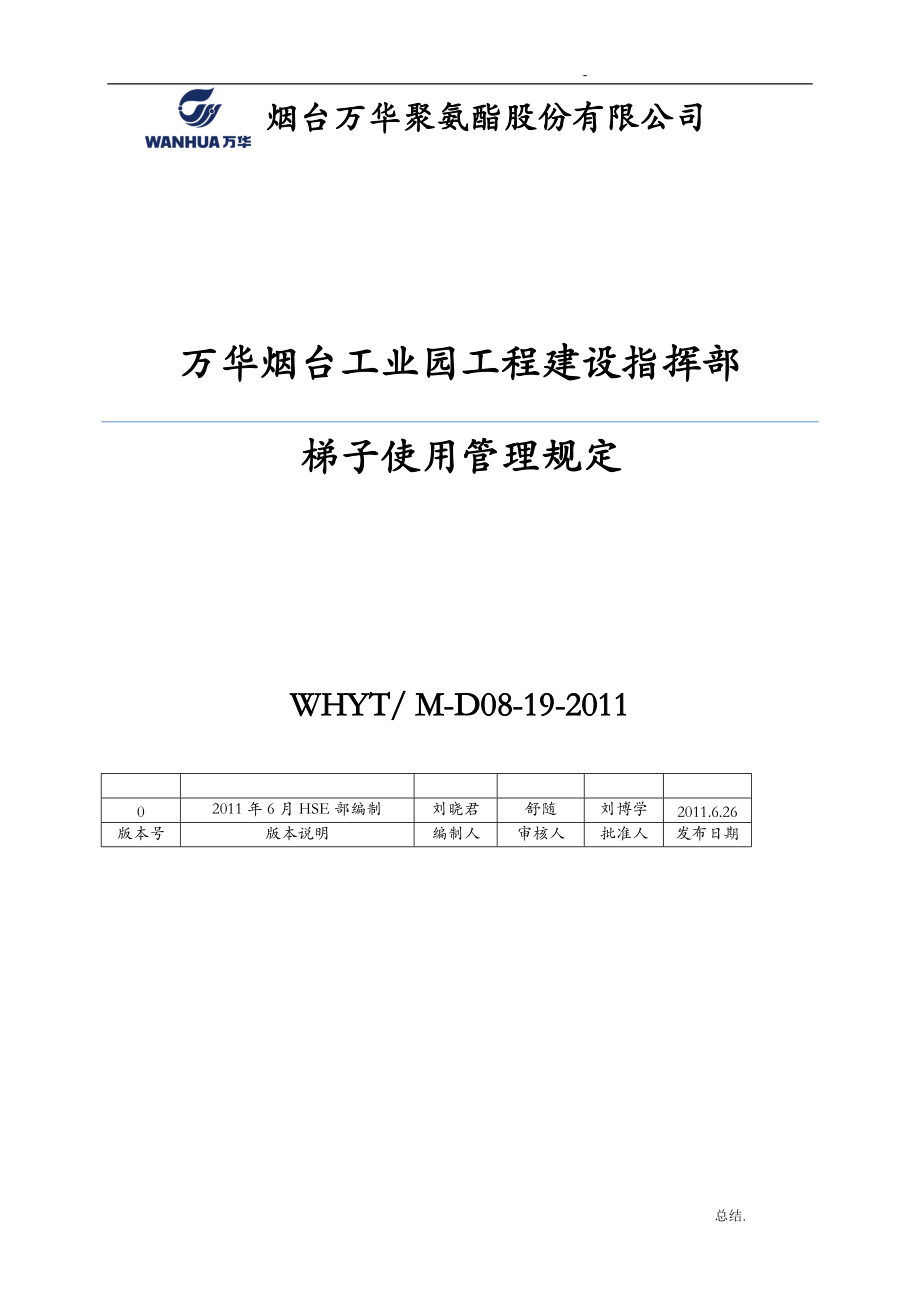 -

WANHUA万华 烟台万华聚氨酯股份有限公司

万华烟台工业园工程建设指挥部

梯子使用管理规定

WHYT/ M-D08-19-2011

| | | | | | |
|---|---|---|---|---|---|
| 0 | 2011 年 6 月 HSE 部编制 | 刘晓君 | 舒随 | 刘博学 | 2011.6.26 |
| 版本号 | 版本说明 | 编制人 | 审核人 | 批准人 | 发布日期 |

总结.